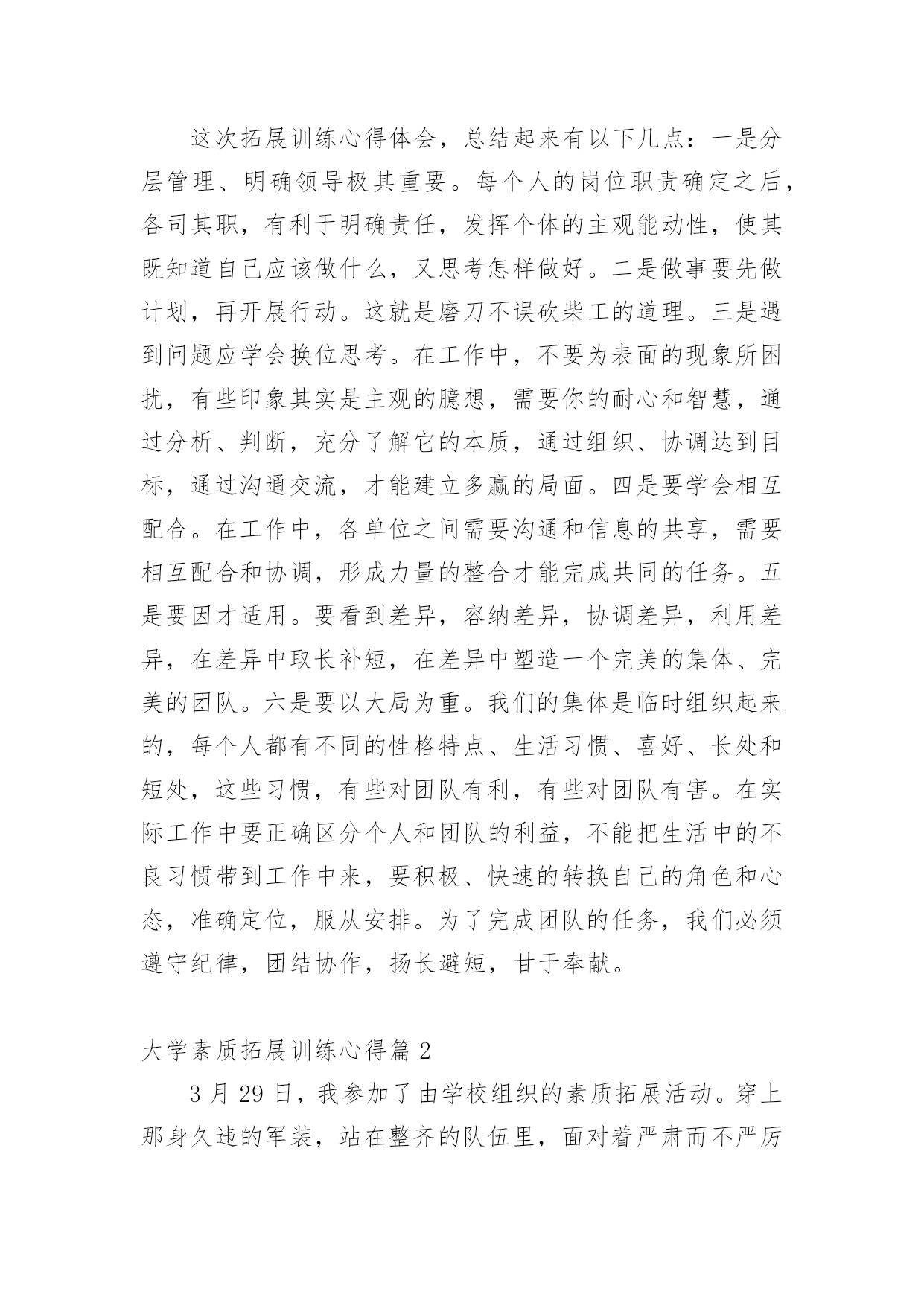 这次拓展训练心得体会，总结起来有以下几点：一是分层管理、明确领导极其重要。每个人的岗位职责确定之后，各司其职，有利于明确责任，发挥个体的主观能动性，使其既知道自己应该做什么，又思考怎样做好。二是做事要先做计划，再开展行动。这就是磨刀不误砍柴工的道理。三是遇到问题应学会换位思考。在工作中，不要为表面的现象所困扰，有些印象其实是主观的臆想，需要你的耐心和智慧，通过分析、判断，充分了解它的本质，通过组织、协调达到目标，通过沟通交流，才能建立多赢的局面。四是要学会相互配合。在工作中，各单位之间需要沟通和信息的共享，需要相互配合和协调，形成力量的整合才能完成共同的任务。五是要因才适用。要看到差异，容纳差异，协调差异，利用差异，在差异中取长补短，在差异中塑造一个完美的集体、完美的团队。六是要以大局为重。我们的集体是临时组织起来的，每个人都有不同的性格特点、生活习惯、喜好、长处和短处，这些习惯，有些对团队有利，有些对团队有害。在实际工作中要正确区分个人和团队的利益，不能把生活中的不良习惯带到工作中来，要积极、快速的转换自己的角色和心态，准确定位，服从安排。为了完成团队的任务，我们必须遵守纪律，团结协作，扬长避短，甘于奉献。

大学素质拓展训练心得篇 2

3 月 29 日，我参加了由学校组织的素质拓展活动。穿上那身久违的军装，站在整齐的队伍里，面对着严肃而不严厉